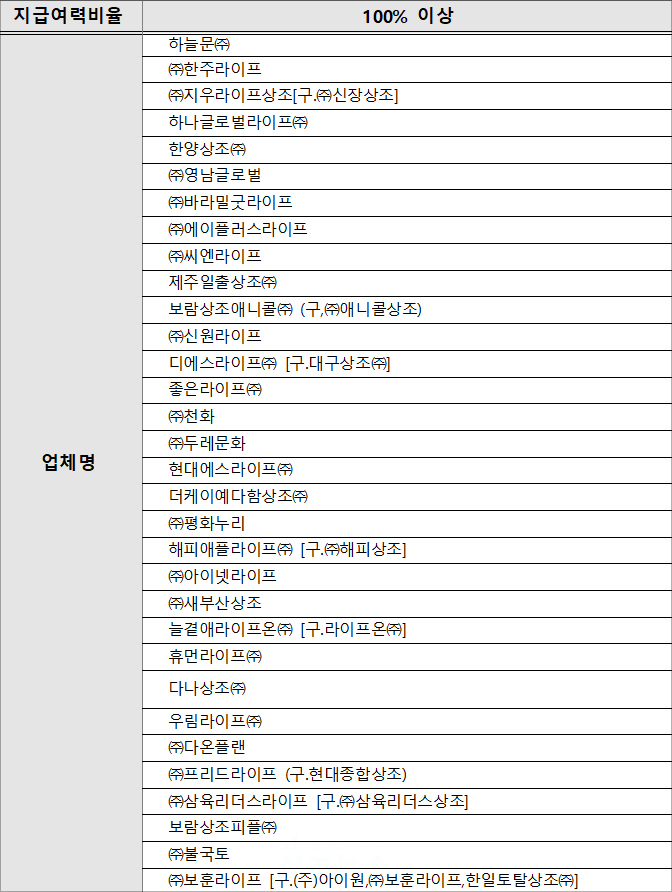 | 지급여력비율 | 100% 이상 |
|---|---|
| 업체명 | 하늘문㈜ |
| | ㈜한주라이프 |
| | ㈜지우라이프상조[구.㈜신장상조] |
| | 하나글로벌라이프㈜ |
| | 한양상조㈜ |
| | ㈜영남글로벌 |
| | ㈜바라밀굿라이프 |
| | ㈜에이플러스라이프 |
| | ㈜씨엔라이프 |
| | 제주일출상조㈜ |
| | 보람상조애니콜㈜ (구.㈜애니콜상조) |
| | ㈜신원라이프 |
| | 디에스라이프㈜ [구.대구상조㈜] |
| | 좋은라이프㈜ |
| | ㈜천화 |
| | ㈜두레문화 |
| | 현대에스라이프㈜ |
| | 더케이예다함상조㈜ |
| | ㈜평화누리 |
| | 해피애플라이프㈜ [구.㈜해피상조] |
| | ㈜아이넷라이프 |
| | ㈜새부산상조 |
| | 늘곁애라이프온㈜ [구.라이프온㈜] |
| | 휴먼라이프㈜ |
| | 다나상조㈜ |
| | 우림라이프㈜ |
| | ㈜다온플랜 |
| | ㈜프리드라이프 (구.현대종합상조) |
| | ㈜삼육리더스라이프 [구.㈜삼육리더스상조] |
| | 보람상조피플㈜ |
| | ㈜불국토 |
| | ㈜보훈라이프 [구.(주)아이원,㈜보훈라이프,한일토탈상조㈜] |